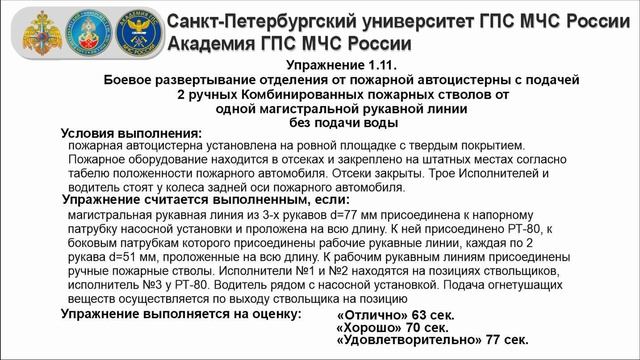 Санкт-Петербургский университет ГПС МЧС России
Академия ГПС МЧС России

Упражнение 1.11.
Боевое развертывание отделения от пожарной автоцистерны с подачей 2 ручных Комбинированных пожарных стволов от одной магистральной рукавной линии без подачи воды

Условия выполнения:
пожарная автоцистерна установлена на ровной площадке с твердым покрытием. Пожарное оборудование находится в отсеках и закреплено на штатных местах согласно табелю положенности пожарного автомобиля. Отсеки закрыты. Трое Исполнителей и водитель стоят у колеса задней оси пожарного автомобиля.

Упражнение считается выполненным, если:
магистральная рукавная линия из 3-х рукавов d=77 мм присоединена к напорному патрубку насосной установки и проложена на всю длину. К ней присоединено РТ-80, к боковым патрубкам которого присоединены рабочие рукавные линии, каждая по 2 рукава d=51 мм, проложенные на всю длину. К рабочим рукавным линиям присоединены ручные пожарные стволы. Исполнители №1 и №2 находятся на позициях ствольщиков, исполнитель №3 у РТ-80. Водитель рядом с насосной установкой. Подача огнетушащих веществ осуществляется по выходу ствольщика на позицию

Упражнение выполняется на оценку:
«Отлично» 63 сек.
«Хорошо» 70 сек.
«Удовлетворительно» 77 сек.